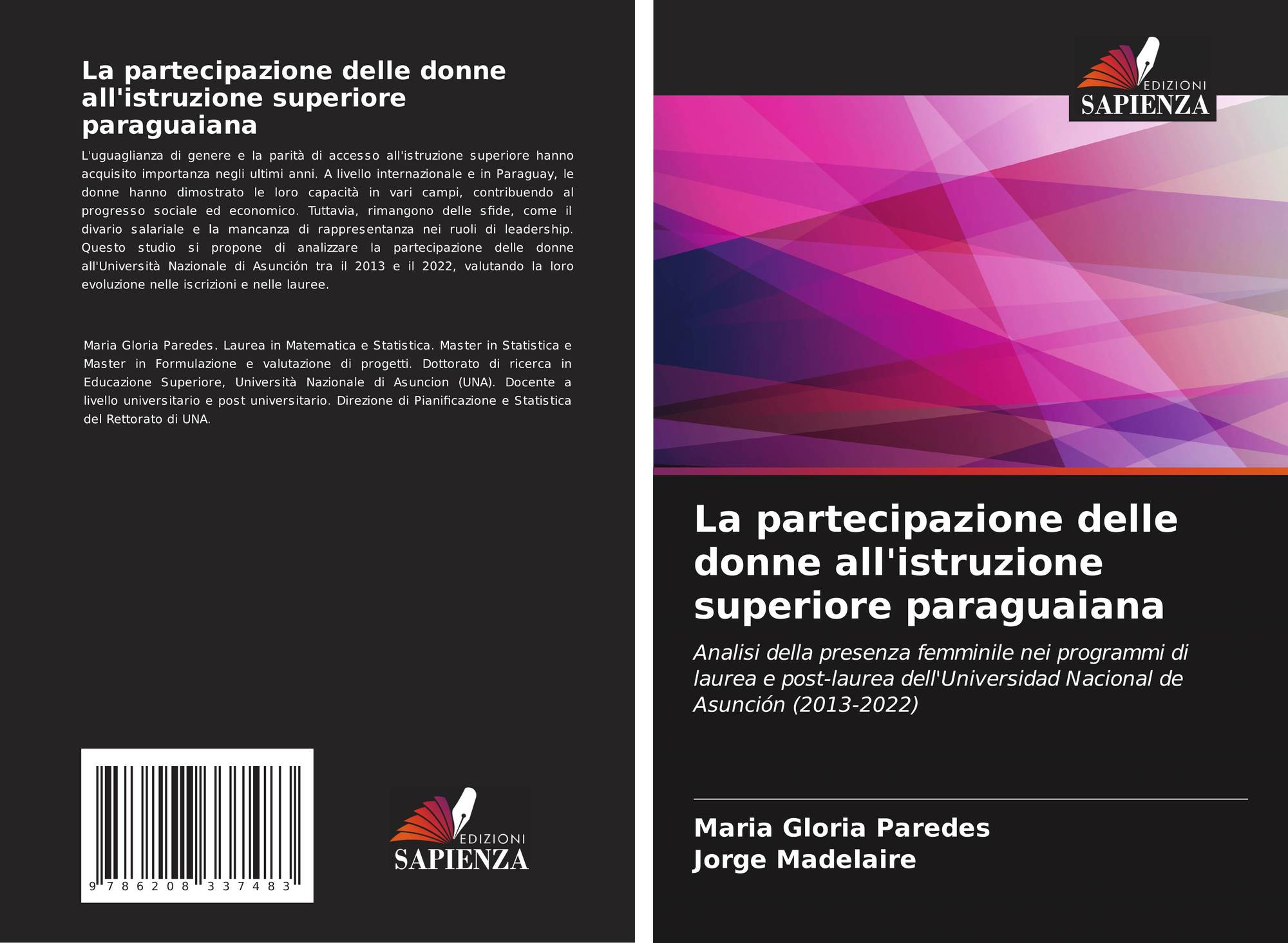 La partecipazione delle donne all'istruzione superiore paraguaiana

L'uguaglianza di genere e la parità di accesso all'istruzione superiore hanno acquisito importanza negli ultimi anni. A livello internazionale e in Paraguay, le donne hanno dimostrato le loro capacità in vari campi, contribuendo al progresso sociale ed economico. Tuttavia, rimangono delle sfide, come il divario salariale e la mancanza di rappresentanza nei ruoli di leadership. Questo studio si propone di analizzare la partecipazione delle donne all'Università Nazionale di Asunción tra il 2013 e il 2022, valutando la loro evoluzione nelle iscrizioni e nelle lauree.

Maria Gloria Paredes. Laurea in Matematica e Statistica. Master in Statistica e Master in Formulazione e valutazione di progetti. Dottorato di ricerca in Educazione Superiore, Università Nazionale di Asuncion (UNA). Docente a livello universitario e post universitario. Direzione di Pianificazione e Statistica del Rettorato di UNA.

9 786208 337483

EDIZIONI
SAPIENZA

EDIZIONI
SAPIENZA

La partecipazione delle donne all'istruzione superiore paraguaiana

Analisi della presenza femminile nei programmi di laurea e post-laurea dell'Universidad Nacional de Asunción (2013-2022)

Maria Gloria Paredes
Jorge Madelaire